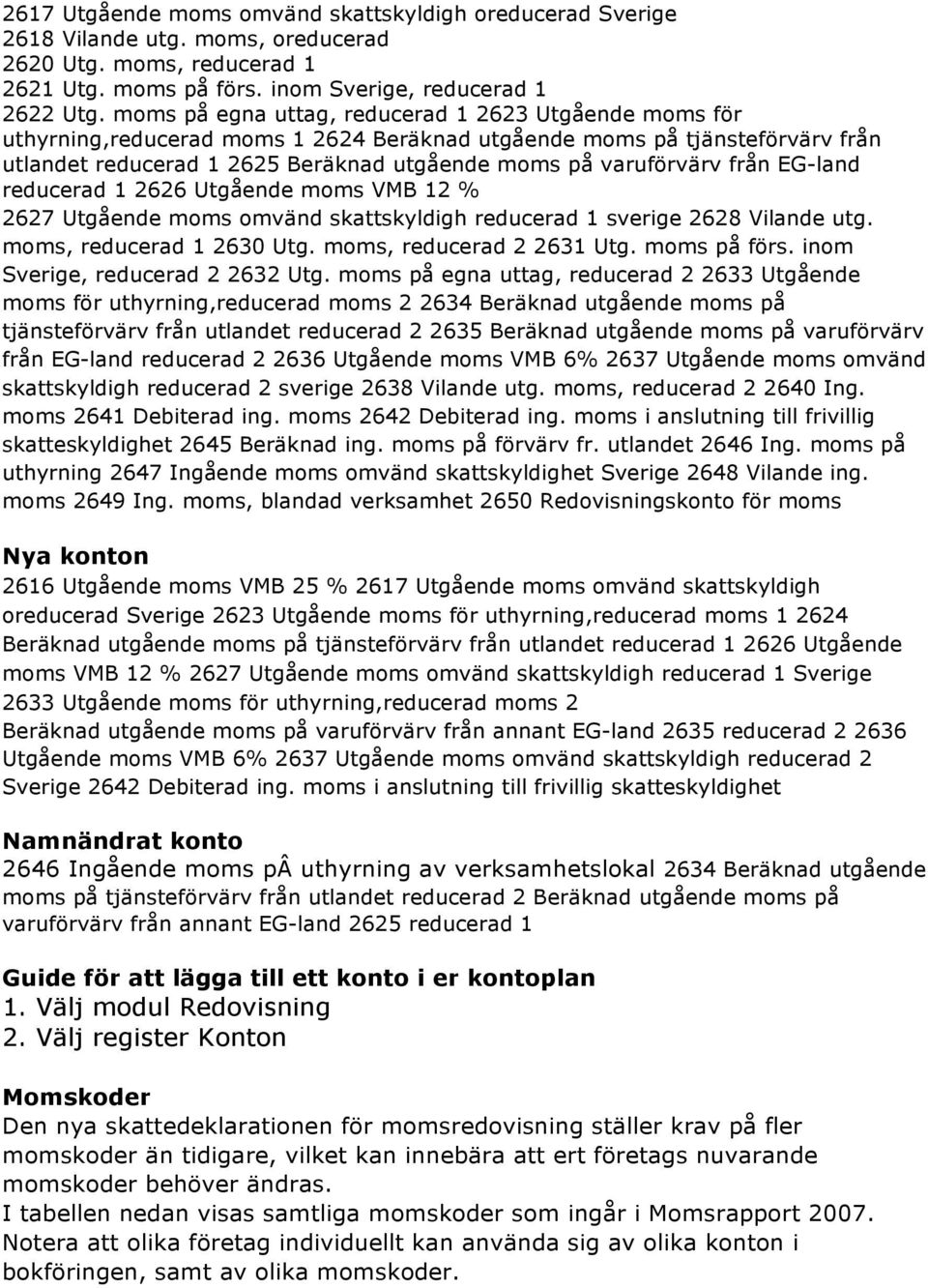 2617 Utgående moms omvänd skattskyldigh oreducerad Sverige
2618 Vilande utg. moms, oreducerad
2620 Utg. moms, reducerad 1
2621 Utg. moms på förs. inom Sverige, reducerad 1
2622 Utg. moms på egna uttag, reducerad 1 2623 Utgående moms för uthyrning,reducerad moms 1 2624 Beräknad utgående moms på tjänsteförvärv från utlandet reducerad 1 2625 Beräknad utgående moms på varuförvärv från EG-land reducerad 1 2626 Utgående moms VMB 12 %
2627 Utgående moms omvänd skattskyldigh reducerad 1 sverige 2628 Vilande utg. moms, reducerad 1 2630 Utg. moms, reducerad 2 2631 Utg. moms på förs. inom Sverige, reducerad 2 2632 Utg. moms på egna uttag, reducerad 2 2633 Utgående moms för uthyrning,reducerad moms 2 2634 Beräknad utgående moms på tjänsteförvärv från utlandet reducerad 2 2635 Beräknad utgående moms på varuförvärv från EG-land reducerad 2 2636 Utgående moms VMB 6% 2637 Utgående moms omvänd skattskyldigh reducerad 2 sverige 2638 Vilande utg. moms, reducerad 2 2640 Ing. moms 2641 Debiterad ing. moms 2642 Debiterad ing. moms i anslutning till frivillig skatteskyldighet 2645 Beräknad ing. moms på förvärv fr. utlandet 2646 Ing. moms på uthyrning 2647 Ingående moms omvänd skattskyldighet Sverige 2648 Vilande ing. moms 2649 Ing. moms, blandad verksamhet 2650 Redovisningskonto för moms

Nya konton
2616 Utgående moms VMB 25 % 2617 Utgående moms omvänd skattskyldigh oreducerad Sverige 2623 Utgående moms för uthyrning,reducerad moms 1 2624 Beräknad utgående moms på tjänsteförvärv från utlandet reducerad 1 2626 Utgående moms VMB 12 % 2627 Utgående moms omvänd skattskyldigh reducerad 1 Sverige 2633 Utgående moms för uthyrning,reducerad moms 2
Beräknad utgående moms på varuförvärv från annant EG-land 2635 reducerad 2 2636 Utgående moms VMB 6% 2637 Utgående moms omvänd skattskyldigh reducerad 2 Sverige 2642 Debiterad ing. moms i anslutning till frivillig skatteskyldighet

Namnändrat konto
2646 Ingående moms pÂ uthyrning av verksamhetslokal 2634 Beräknad utgående moms på tjänsteförvärv från utlandet reducerad 2 Beräknad utgående moms på varuförvärv från annant EG-land 2625 reducerad 1

Guide för att lägga till ett konto i er kontoplan
1. Välj modul Redovisning
2. Välj register Konton

Momskoder
Den nya skattedeklarationen för momsredovisning ställer krav på fler momskoder än tidigare, vilket kan innebära att ert företags nuvarande momskoder behöver ändras.
I tabellen nedan visas samtliga momskoder som ingår i Momsrapport 2007. Notera att olika företag individuellt kan använda sig av olika konton i bokföringen, samt av olika momskoder.